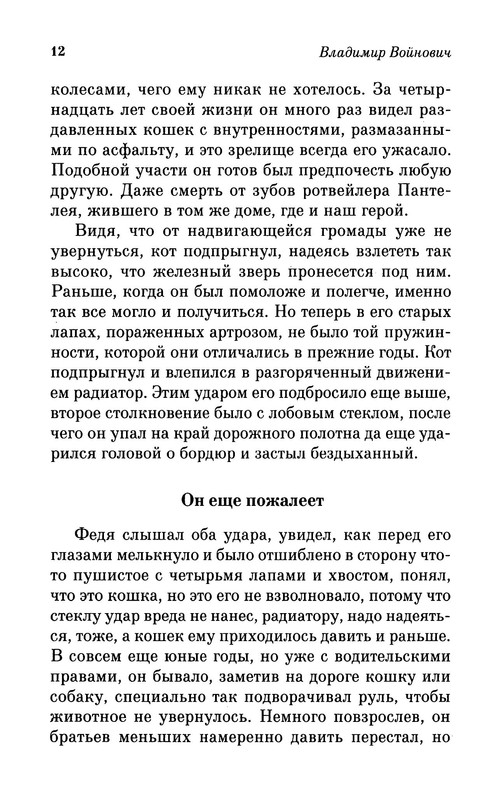 12 Владимир Войнович

колесами, чего ему никак не хотелось. За четырнадцать лет своей жизни он много раз видел раздавленных кошек с внутренностями, размазанными по асфальту, и это зрелище всегда его ужасало. Подобной участи он готов был предпочесть любую другую. Даже смерть от зубов ротвейлера Пантелея, жившего в том же доме, где и наш герой.

Видя, что от надвигающейся громады уже не увернуться, кот подпрыгнул, надеясь взлететь так высоко, что железный зверь пронесется под ним. Раньше, когда он был помоложе и полегче, именно так все могло и получиться. Но теперь в его старых лапах, пораженных артрозом, не было той пружинности, которой они отличались в прежние годы. Кот подпрыгнул и влепился в разгоряченный движением радиатор. Этим ударом его подбросило еще выше, второе столкновение было с лобовым стеклом, после чего он упал на край дорожного полотна да еще ударился головой о бордюр и застыл бездыханный.

Он еще пожалеет

Федя слышал оба удара, увидел, как перед его глазами мелькнуло и было отшиблено в сторону что-то пушистое с четырьмя лапами и хвостом, понял, что это кошка, но это его не взволновало, потому что стеклу удар вреда не нанес, радиатору, надо надеяться, тоже, а кошек ему приходилось давить и раньше. В совсем еще юные годы, но уже с водительскими правами, он бывало, заметив на дороге кошку или собаку, специально так подворачивал руль, чтобы животное не увернулось. Немного повзрослев, он братьев меньших намеренно давить перестал, но